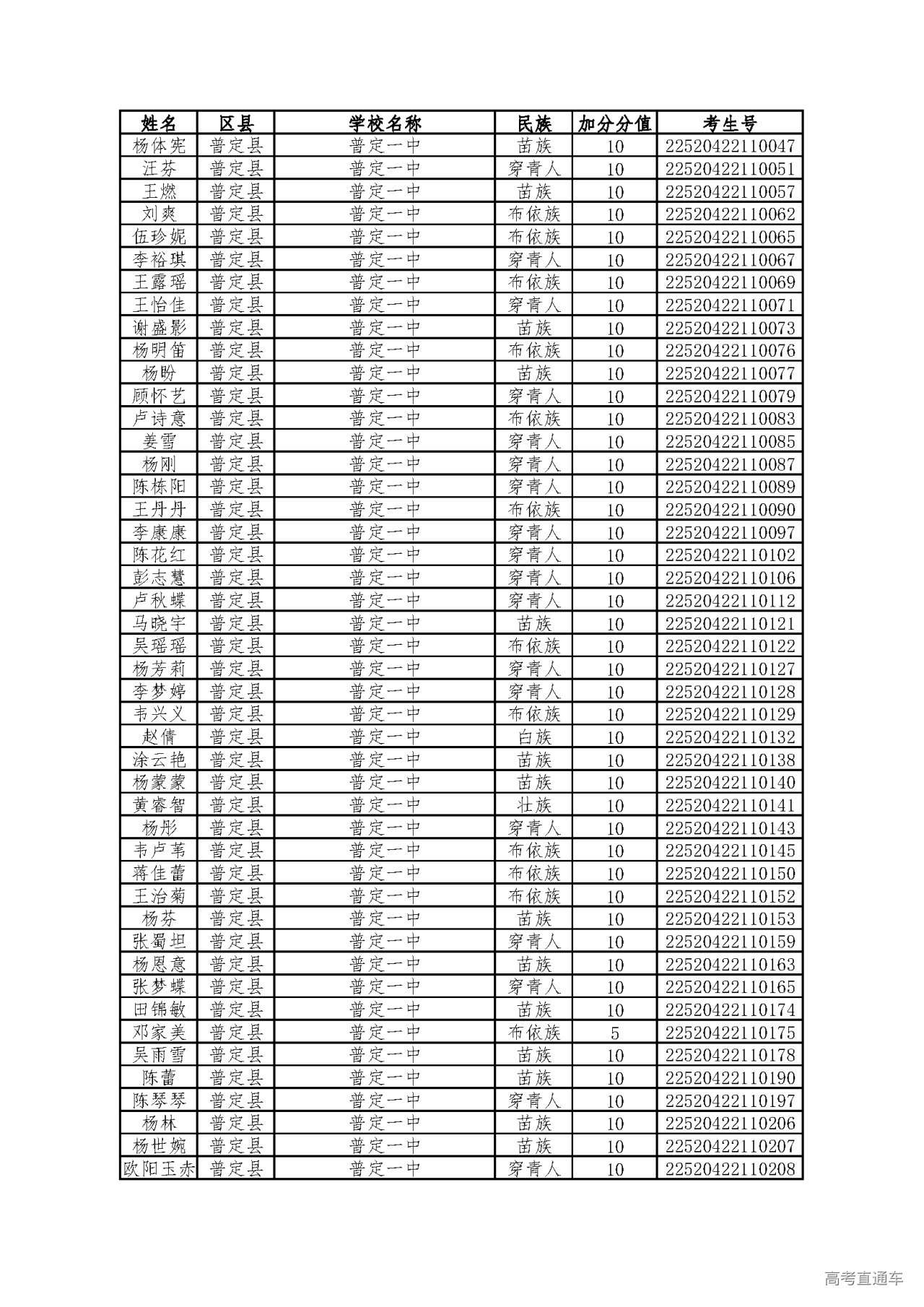 | 姓名 | 区县 | 学校名称 | 民族 | 加分分值 | 考生号 |
|---|---|---|---|---|---|
| 杨体宪 | 普定县 | 普定一中 | 苗族 | 10 | 22520422110047 |
| 汪芬 | 普定县 | 普定一中 | 穿青人 | 10 | 22520422110051 |
| 王燃 | 普定县 | 普定一中 | 苗族 | 10 | 22520422110057 |
| 刘爽 | 普定县 | 普定一中 | 布依族 | 10 | 22520422110062 |
| 伍珍妮 | 普定县 | 普定一中 | 布依族 | 10 | 22520422110065 |
| 李裕琪 | 普定县 | 普定一中 | 穿青人 | 10 | 22520422110067 |
| 王露瑶 | 普定县 | 普定一中 | 布依族 | 10 | 22520422110069 |
| 王怡佳 | 普定县 | 普定一中 | 穿青人 | 10 | 22520422110071 |
| 谢盛影 | 普定县 | 普定一中 | 苗族 | 10 | 22520422110073 |
| 杨明笛 | 普定县 | 普定一中 | 布依族 | 10 | 22520422110076 |
| 杨盼 | 普定县 | 普定一中 | 苗族 | 10 | 22520422110077 |
| 顾怀艺 | 普定县 | 普定一中 | 穿青人 | 10 | 22520422110079 |
| 卢诗意 | 普定县 | 普定一中 | 布依族 | 10 | 22520422110083 |
| 姜雪 | 普定县 | 普定一中 | 穿青人 | 10 | 22520422110085 |
| 杨刚 | 普定县 | 普定一中 | 穿青人 | 10 | 22520422110087 |
| 陈栋阳 | 普定县 | 普定一中 | 穿青人 | 10 | 22520422110089 |
| 王丹丹 | 普定县 | 普定一中 | 布依族 | 10 | 22520422110090 |
| 李康康 | 普定县 | 普定一中 | 穿青人 | 10 | 22520422110097 |
| 陈花红 | 普定县 | 普定一中 | 穿青人 | 10 | 22520422110102 |
| 彭志慧 | 普定县 | 普定一中 | 穿青人 | 10 | 22520422110106 |
| 卢秋蝶 | 普定县 | 普定一中 | 穿青人 | 10 | 22520422110112 |
| 马晓宇 | 普定县 | 普定一中 | 苗族 | 10 | 22520422110121 |
| 吴瑶瑶 | 普定县 | 普定一中 | 布依族 | 10 | 22520422110122 |
| 杨芳莉 | 普定县 | 普定一中 | 穿青人 | 10 | 22520422110127 |
| 李梦婷 | 普定县 | 普定一中 | 穿青人 | 10 | 22520422110128 |
| 韦兴义 | 普定县 | 普定一中 | 布依族 | 10 | 22520422110129 |
| 赵倩 | 普定县 | 普定一中 | 白族 | 10 | 22520422110132 |
| 涂云艳 | 普定县 | 普定一中 | 苗族 | 10 | 22520422110138 |
| 杨蒙蒙 | 普定县 | 普定一中 | 苗族 | 10 | 22520422110140 |
| 黄睿智 | 普定县 | 普定一中 | 壮族 | 10 | 22520422110141 |
| 杨彤 | 普定县 | 普定一中 | 穿青人 | 10 | 22520422110143 |
| 韦卢苇 | 普定县 | 普定一中 | 布依族 | 10 | 22520422110145 |
| 蒋佳蕾 | 普定县 | 普定一中 | 布依族 | 10 | 22520422110150 |
| 王治菊 | 普定县 | 普定一中 | 布依族 | 10 | 22520422110152 |
| 杨芬 | 普定县 | 普定一中 | 苗族 | 10 | 22520422110153 |
| 张蜀坦 | 普定县 | 普定一中 | 穿青人 | 10 | 22520422110159 |
| 杨恩意 | 普定县 | 普定一中 | 苗族 | 10 | 22520422110163 |
| 张梦蝶 | 普定县 | 普定一中 | 穿青人 | 10 | 22520422110165 |
| 田锦敏 | 普定县 | 普定一中 | 苗族 | 10 | 22520422110174 |
| 邓家美 | 普定县 | 普定一中 | 布依族 | 5 | 22520422110175 |
| 吴雨雪 | 普定县 | 普定一中 | 苗族 | 10 | 22520422110178 |
| 陈蕾 | 普定县 | 普定一中 | 苗族 | 10 | 22520422110190 |
| 陈琴琴 | 普定县 | 普定一中 | 穿青人 | 10 | 22520422110197 |
| 杨林 | 普定县 | 普定一中 | 苗族 | 10 | 22520422110206 |
| 杨世婉 | 普定县 | 普定一中 | 苗族 | 10 | 22520422110207 |
| 欧阳玉赤 | 普定县 | 普定一中 | 穿青人 | 10 | 22520422110208 |

高考直通车